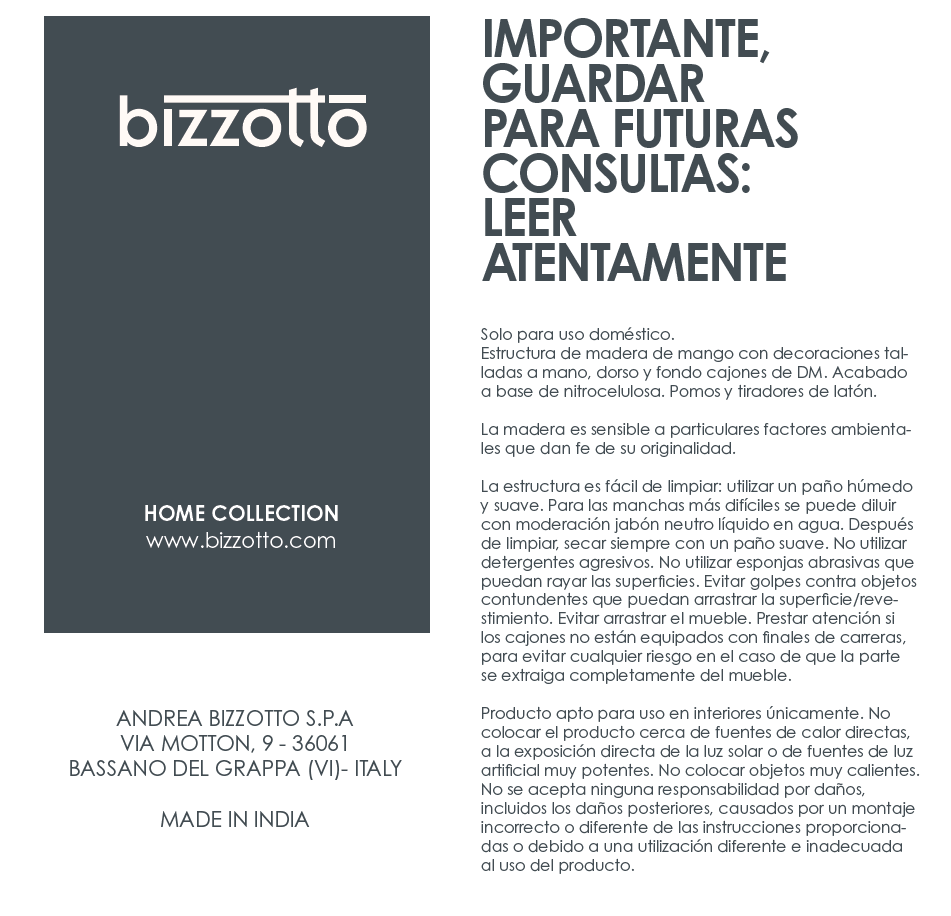 bizzotto

HOME COLLECTION
www.bizzotto.com

ANDREA BIZZOTTO S.P.A
VIA MOTTON, 9 - 36061
BASSANO DEL GRAPPA (VI)- ITALY

MADE IN INDIA

IMPORTANTE, GUARDAR PARA FUTURAS CONSULTAS: LEER ATENTAMENTE

Solo para uso doméstico.
Estructura de madera de mango con decoraciones talladas a mano, dorso y fondo cajones de DM. Acabado a base de nitrocelulosa. Pomos y tiradores de latón.

La madera es sensible a particulares factores ambientales que dan fe de su originalidad.

La estructura es fácil de limpiar: utilizar un paño húmedo y suave. Para las manchas más difíciles se puede diluir con moderación jabón neutro líquido en agua. Después de limpiar, secar siempre con un paño suave. No utilizar detergentes agresivos. No utilizar esponjas abrasivas que puedan rayar las superficies. Evitar golpes contra objetos contundentes que puedan arrastrar la superficie/revestimiento. Evitar arrastrar el mueble. Prestar atención si los cajones no están equipados con finales de carreras, para evitar cualquier riesgo en el caso de que la parte se extraiga completamente del mueble.

Producto apto para uso en interiores únicamente. No colocar el producto cerca de fuentes de calor directas, a la exposición directa de la luz solar o de fuentes de luz artificial muy potentes. No colocar objetos muy calientes. No se acepta ninguna responsabilidad por daños, incluidos los daños posteriores, causados por un montaje incorrecto o diferente de las instrucciones proporcionadas o debido a una utilización diferente e inadecuada al uso del producto.